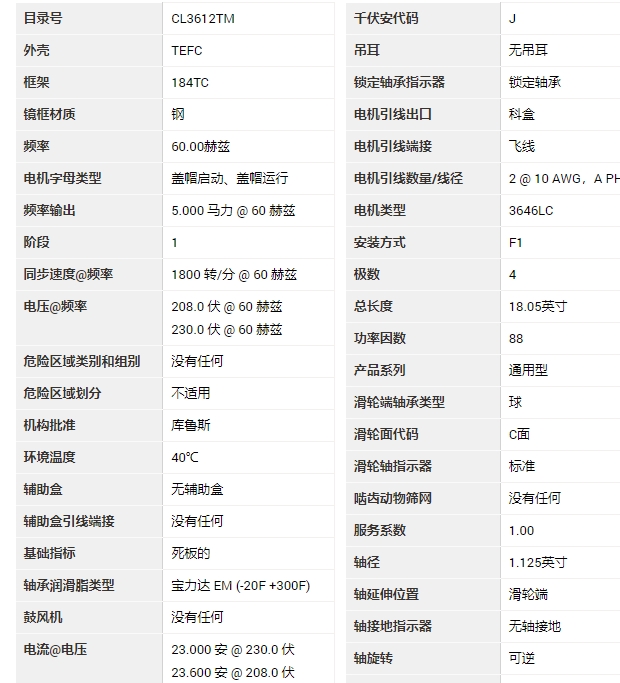 | 目录号 | CL3612TM |
|---|---|
| 外壳 | TEFC |
| 框架 | 184TC |
| 镜框材质 | 钢 |
| 频率 | 60.00赫兹 |
| 电机字母类型 | 盖帽启动、盖帽运行 |
| 频率输出 | 5.000 马力 @ 60 赫兹 |
| 阶段 | 1 |
| 同步速度@频率 | 1800 转/分 @ 60 赫兹 |
| 电压@频率 | 208.0 伏 @ 60 赫兹 230.0 伏 @ 60 赫兹 |
| 危险区域类别和组别 | 没有任何 |
| 危险区域划分 | 不适用 |
| 机构批准 | 库鲁斯 |
| 环境温度 | 40℃ |
| 辅助盒 | 无辅助盒 |
| 辅助盒引线端接 | 没有任何 |
| 基础指标 | 死板的 |
| 轴承润滑脂类型 | 宝力达 EM (-20F +300F) |
| 鼓风机 | 没有任何 |
| 电流@电压 | 23.000 安 @ 230.0 伏 23.600 安 @ 208.0 伏 |

| 千伏安代码 | J |
|---|---|
| 吊耳 | 无吊耳 |
| 锁定轴承指示器 | 锁定轴承 |
| 电机引线出口 | 科盒 |
| 电机引线端接 | 飞线 |
| 电机引线数量/线径 | 2 @ 10 AWG，A PH |
| 电机类型 | 3646LC |
| 安装方式 | F1 |
| 极数 | 4 |
| 总长度 | 18.05英寸 |
| 功率因数 | 88 |
| 产品系列 | 通用型 |
| 滑轮端轴承类型 | 球 |
| 滑轮面代码 | C面 |
| 滑轮轴指示器 | 标准 |
| 啮齿动物筛网 | 没有任何 |
| 服务系数 | 1.00 |
| 轴径 | 1.125英寸 |
| 轴延伸位置 | 滑轮端 |
| 轴接地指示器 | 无轴接地 |
| 轴旋转 | 可逆 |